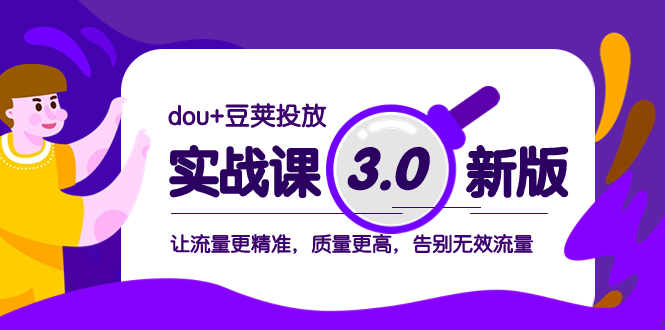 dou+豆荚投放

实战课 3.0 新版

让流量更精准，质量更高，告别无效流量